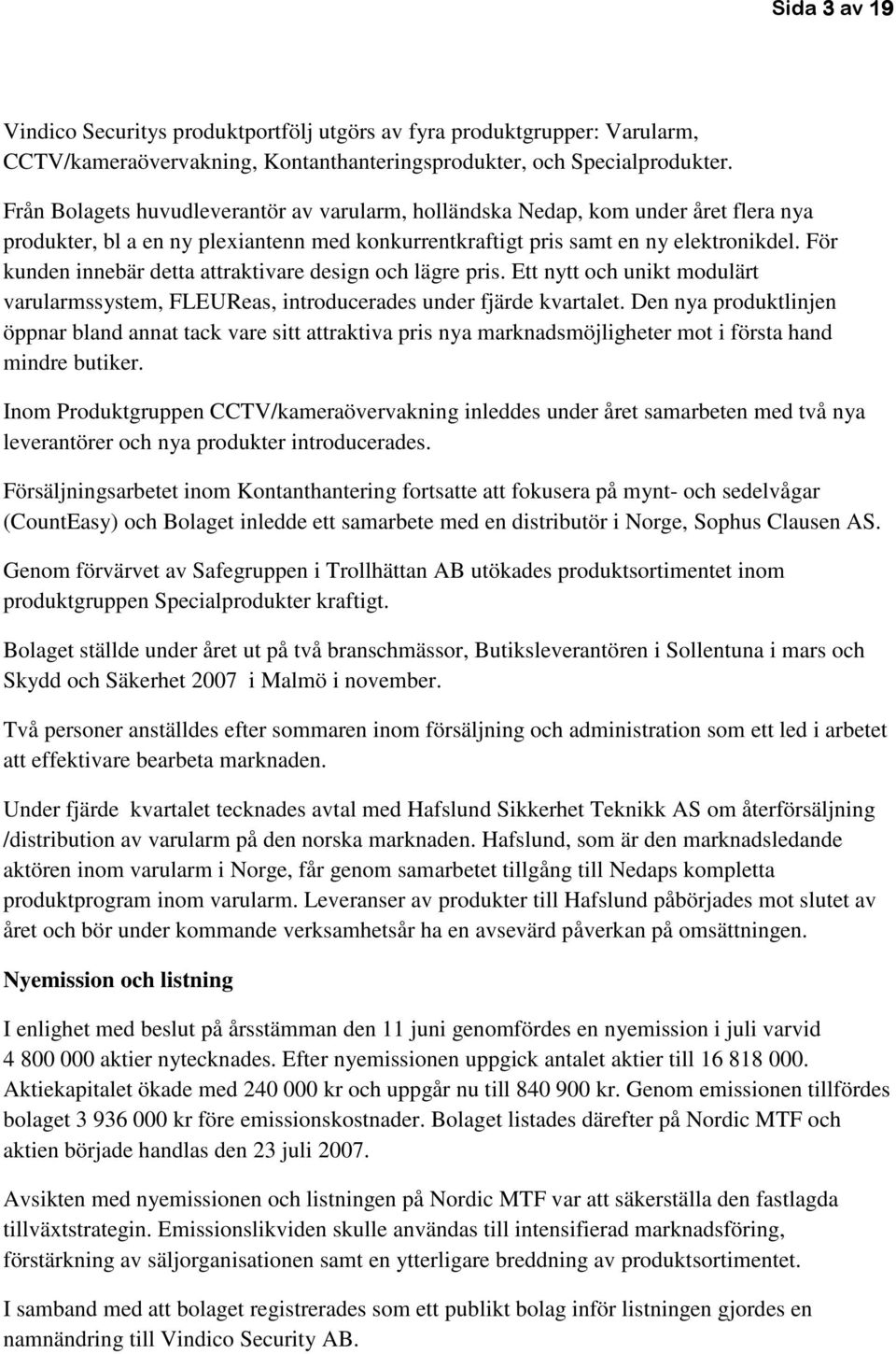 Sida 3 av 19

Vindico Securitys produktportfölj utgörs av fyra produktgrupper: Varularm, CCTV/kameraövervakning, Kontanthanteringsprodukter, och Specialprodukter.

Från Bolagets huvudleverantör av varularm, holländska Nedap, kom under året flera nya produkter, bl a en ny plexiantenn med konkurrentkraftigt pris samt en ny elektronikdel. För kunden innebär detta attraktivare design och lägre pris. Ett nytt och unikt modulärt varularmssystem, FLEUReas, introducerades under fjärde kvartalet. Den nya produktlinjen öppnar bland annat tack vare sitt attraktiva pris nya marknadsmöjligheter mot i första hand mindre butiker.

Inom Produktgruppen CCTV/kameraövervakning inleddes under året samarbeten med två nya leverantörer och nya produkter introducerades.

Försäljningsarbetet inom Kontanthantering fortsatte att fokusera på mynt- och sedelvågar (CountEasy) och Bolaget inledde ett samarbete med en distributör i Norge, Sophus Clausen AS.

Genom förvärvet av Safegruppen i Trollhättan AB utökades produktsortimentet inom produktgruppen Specialprodukter kraftigt.

Bolaget ställde under året ut på två branschmässor, Butiksleverantören i Sollentuna i mars och Skydd och Säkerhet 2007 i Malmö i november.

Två personer anställdes efter sommaren inom försäljning och administration som ett led i arbetet att effektivare bearbeta marknaden.

Under fjärde kvartalet tecknades avtal med Hafslund Sikkerhet Teknikk AS om återförsäljning /distribution av varularm på den norska marknaden. Hafslund, som är den marknadsledande aktören inom varularm i Norge, får genom samarbetet tillgång till Nedaps kompletta produktprogram inom varularm. Leveranser av produkter till Hafslund påbörjades mot slutet av året och bör under kommande verksamhetsår ha en avsevärd påverkan på omsättningen.

Nyemission och listning

I enlighet med beslut på årsstämman den 11 juni genomfördes en nyemission i juli varvid 4 800 000 aktier nytecknades. Efter nyemissionen uppgick antalet aktier till 16 818 000. Aktiekapitalet ökade med 240 000 kr och uppgår nu till 840 900 kr. Genom emissionen tillfördes bolaget 3 936 000 kr före emissionskostnader. Bolaget listades därefter på Nordic MTF och aktien började handlas den 23 juli 2007.

Avsikten med nyemissionen och listningen på Nordic MTF var att säkerställa den fastlagda tillväxtstrategin. Emissionslikviden skulle användas till intensifierad marknadsföring, förstärkning av säljorganisationen samt en ytterligare breddning av produktsortimentet.

I samband med att bolaget registrerades som ett publikt bolag inför listningen gjordes en namnändring till Vindico Security AB.